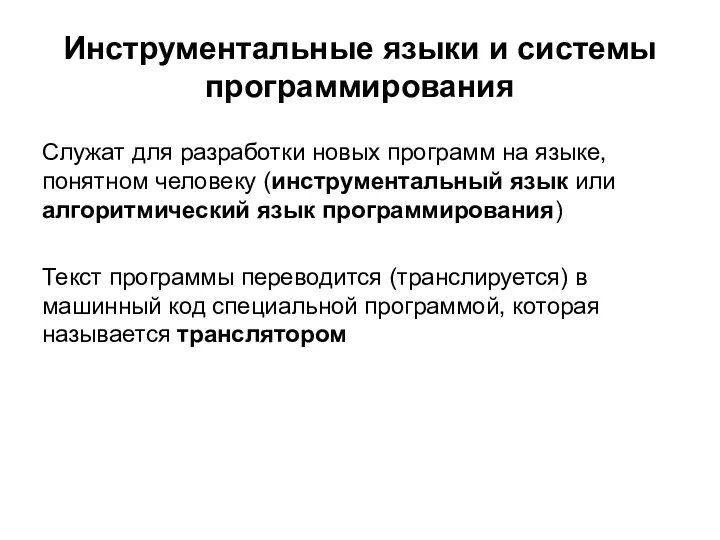 Инструментальные языки и системы программирования

Служат для разработки новых программ на языке, понятном человеку (инструментальный язык или алгоритмический язык программирования)

Текст программы переводится (транслируется) в машинный код специальной программой, которая называется транслятором